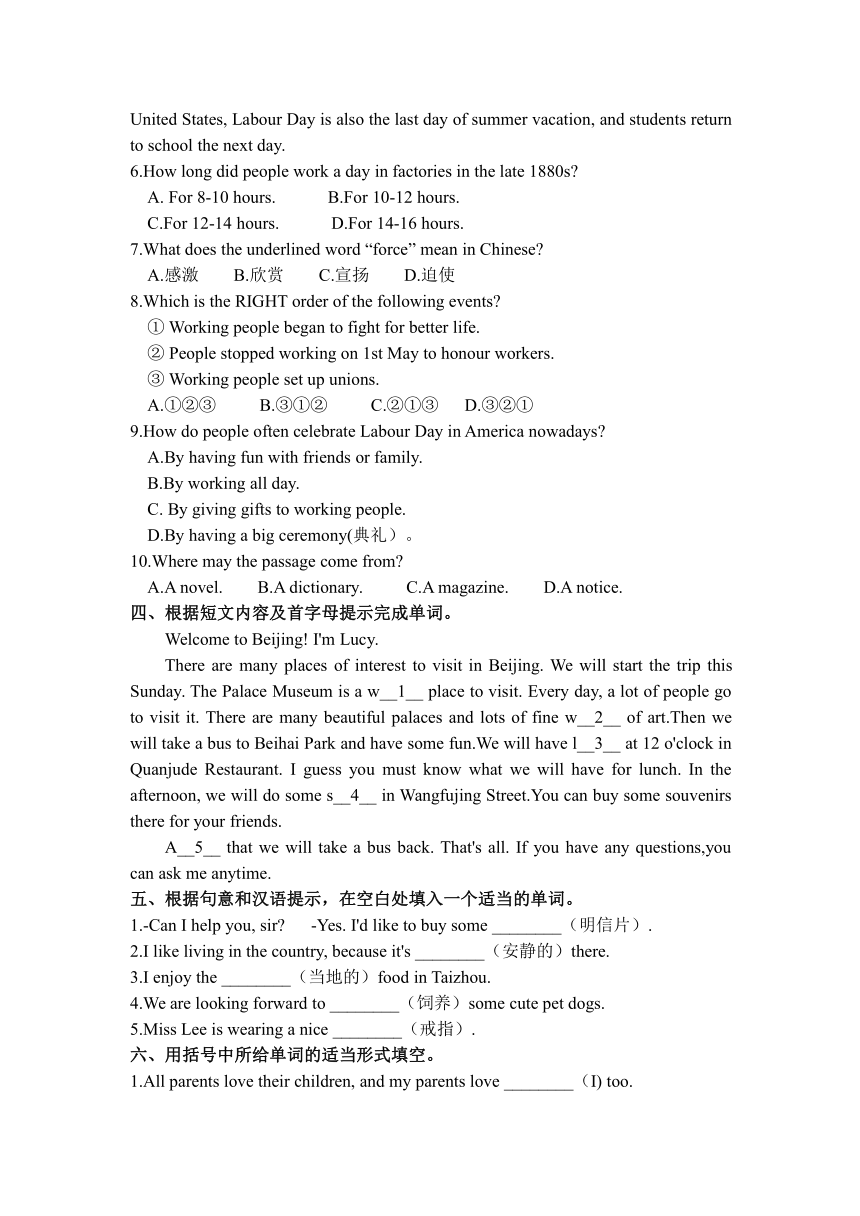 United States, Labour Day is also the last day of summer vacation, and students return to school the next day.

6.How long did people work a day in factories in the late 1880s?

A. For 8-10 hours. B.For 10-12 hours.

C.For 12-14 hours. D.For 14-16 hours.

7.What does the underlined word “force” mean in Chinese?

A.感激 B.欣赏 C.宣扬 D.迫使

8.Which is the RIGHT order of the following events?

① Working people began to fight for better life.

② People stopped working on 1st May to honour workers.

③ Working people set up unions.

A.①②③ B.③①② C.②①③ D.③②①

9.How do people often celebrate Labour Day in America nowadays?

A.By having fun with friends or family.

B.By working all day.

C. By giving gifts to working people.

D.By having a big ceremony(典礼）。

10.Where may the passage come from?

A.A novel. B.A dictionary. C.A magazine. D.A notice.

四、根据短文内容及首字母提示完成单词。

Welcome to Beijing! I'm Lucy.

There are many places of interest to visit in Beijing. We will start the trip this Sunday. The Palace Museum is a w__1__ place to visit. Every day, a lot of people go to visit it. There are many beautiful palaces and lots of fine w__2__ of art.Then we will take a bus to Beihai Park and have some fun.We will have l__3__ at 12 o'clock in Quanjude Restaurant. I guess you must know what we will have for lunch. In the afternoon, we will do some s__4__ in Wangfujing Street.You can buy some souvenirs there for your friends.

A__5__ that we will take a bus back. That's all. If you have any questions,you can ask me anytime.

五、根据句意和汉语提示，在空白处填入一个适当的单词。

1.-Can I help you, sir? -Yes. I'd like to buy some ________（明信片）.

2.I like living in the country, because it's ________（安静的）there.

3.I enjoy the ________（当地的）food in Taizhou.

4.We are looking forward to ________（饲养）some cute pet dogs.

5.Miss Lee is wearing a nice ________（戒指）.

六、用括号中所给单词的适当形式填空。

1.All parents love their children, and my parents love ________（I) too.